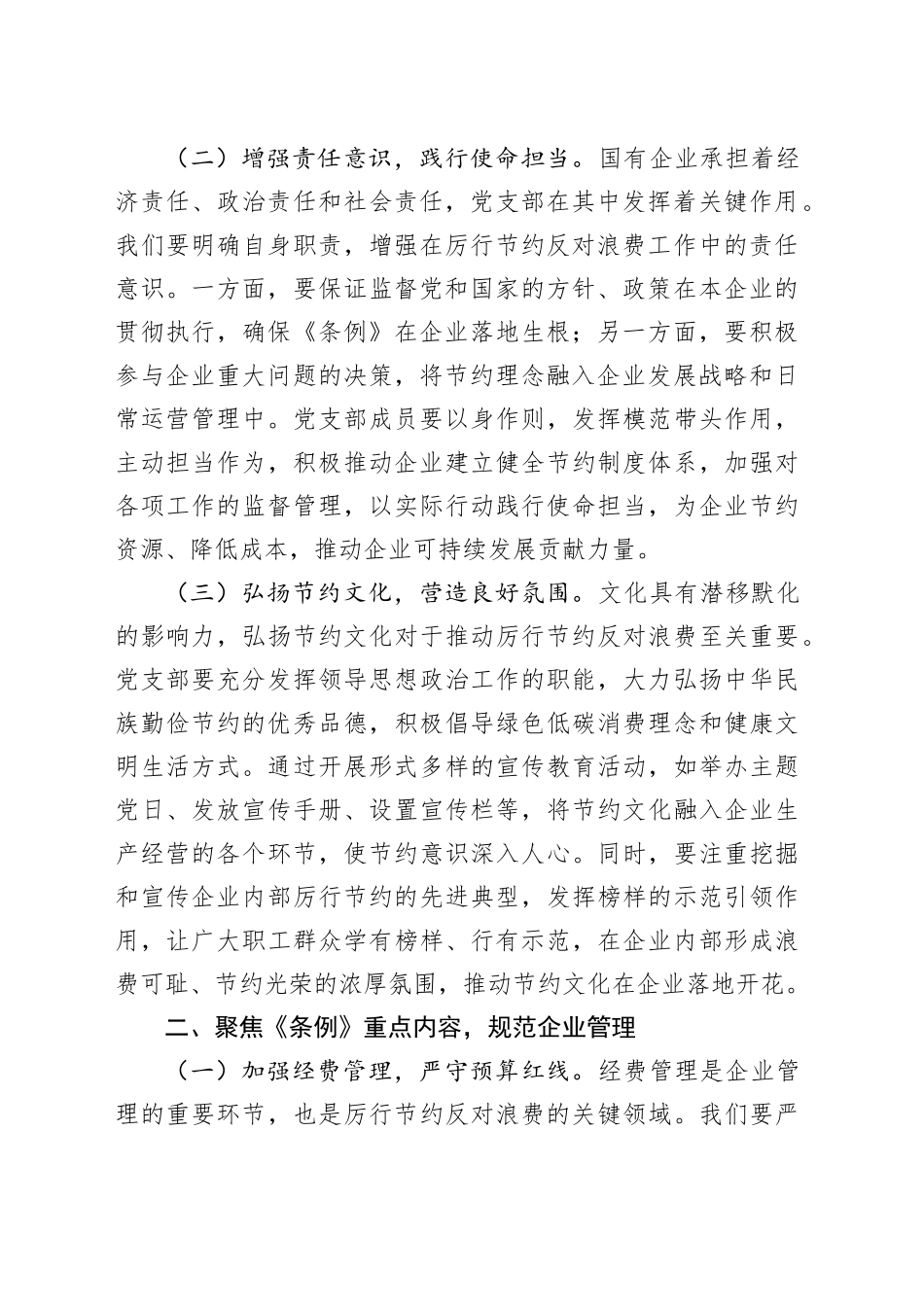 （二）增强责任意识，践行使命担当。国有企业承担着经济责任、政治责任和社会责任，党支部在其中发挥着关键作用。我们要明确自身职责，增强在厉行节约反对浪费工作中的责任意识。一方面，要保证监督党和国家的方针、政策在本企业的贯彻执行，确保《条例》在企业落地生根；另一方面，要积极参与企业重大问题的决策，将节约理念融入企业发展战略和日常运营管理中。党支部成员要以身作则，发挥模范带头作用，主动担当作为，积极推动企业建立健全节约制度体系，加强对各项工作的监督管理，以实际行动践行使命担当，为企业节约资源、降低成本，推动企业可持续发展贡献力量。

（三）弘扬节约文化，营造良好氛围。文化具有潜移默化的影响力，弘扬节约文化对于推动厉行节约反对浪费至关重要。党支部要充分发挥领导思想政治工作的职能，大力弘扬中华民族勤俭节约的优秀品德，积极倡导绿色低碳消费理念和健康文明生活方式。通过开展形式多样的宣传教育活动，如举办主题党日、发放宣传手册、设置宣传栏等，将节约文化融入企业生产经营的各个环节，使节约意识深入人心。同时，要注重挖掘和宣传企业内部厉行节约的先进典型，发挥榜样的示范引领作用，让广大职工群众学有榜样、行有示范，在企业内部形成浪费可耻、节约光荣的浓厚氛围，推动节约文化在企业落地开花。

二、聚焦《条例》重点内容，规范企业管理

（一）加强经费管理，严守预算红线。经费管理是企业管理的重要环节，也是厉行节约反对浪费的关键领域。我们要严